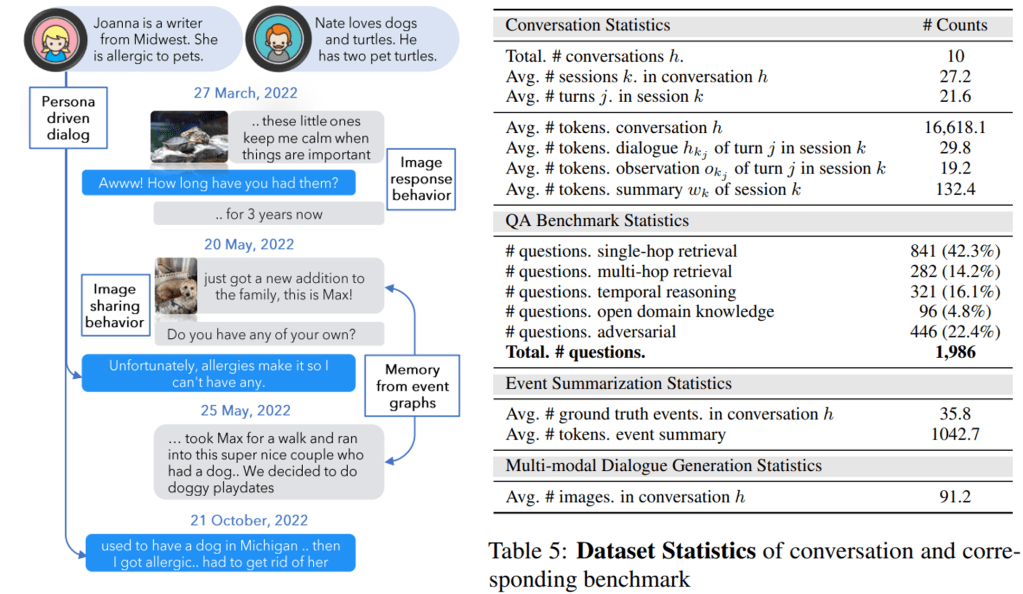 Joanna is a writer from Midwest. She is allergic to pets.

Nate loves dogs and turtles. He has two pet turtles.

Persona driven dialog

27 March, 2022

.. these little ones keep me calm when things are important

Image response behavior

Awww! How long have you had them?

.. for 3 years now

20 May, 2022

Image sharing behavior

just got a new addition to the family, this is Max!

Do you have any of your own?

Unfortunately, allergies make it so I can't have any.

Memory from event graphs

25 May, 2022

... took Max for a walk and ran into this super nice couple who had a dog.. We decided to do doggy playdates

21 October, 2022

used to have a dog in Michigan .. then I got allergic.. had to get rid of her

| Conversation Statistics | # Counts |
|---|---|
| Total. # conversations $h$. | 10 |
| Avg. # sessions $k$. in conversation $h$ | 27.2 |
| Avg. # turns $j$. in session $k$ | 21.6 |
| Avg. # tokens. conversation $h$ | 16,618.1 |
| Avg. # tokens. dialogue $h_{k_j}$ of turn $j$ in session $k$ | 29.8 |
| Avg. # tokens. observation $o_{k_j}$ of turn $j$ in session $k$ | 19.2 |
| Avg. # tokens. summary $w_k$ of session $k$ | 132.4 |
| QA Benchmark Statistics | |
| # questions. single-hop retrieval | 841 (42.3%) |
| # questions. multi-hop retrieval | 282 (14.2%) |
| # questions. temporal reasoning | 321 (16.1%) |
| # questions. open domain knowledge | 96 (4.8%) |
| # questions. adversarial | 446 (22.4%) |
| **Total. # questions.** | **1,986** |
| Event Summarization Statistics | |
| Avg. # ground truth events. in conversation $h$ | 35.8 |
| Avg. # tokens. event summary | 1042.7 |
| Multi-modal Dialogue Generation Statistics | |
| Avg. # images. in conversation $h$ | 91.2 |

Table 5: **Dataset Statistics** of conversation and corresponding benchmark